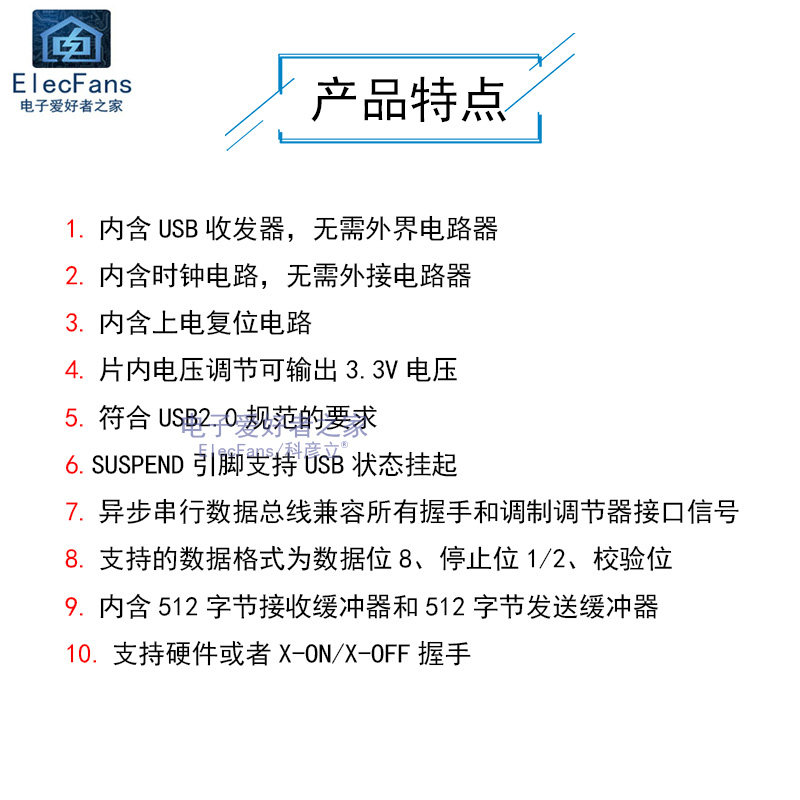 ElecFans
电子爱好者之家

产品特点

1.内含USB收发器，无需外界电路器

2.内含时钟电路，无需外接电路器

3.内含上电复位电路

4.片内电压调节可输出3.3V电压

5.符合USB2.0规范的要求

6.SUSPEND引脚支持USB状态挂起

7.异步串行数据总线兼容所有握手和调制调节器接口信号

8.支持的数据格式为数据位8、停止位1/2、校验位

9.内含512字节接收缓冲器和512字节发送缓冲器

10.支持硬件或者X-ON/X-OFF握手

电子爱好者之家
ElecFans/科彦立®